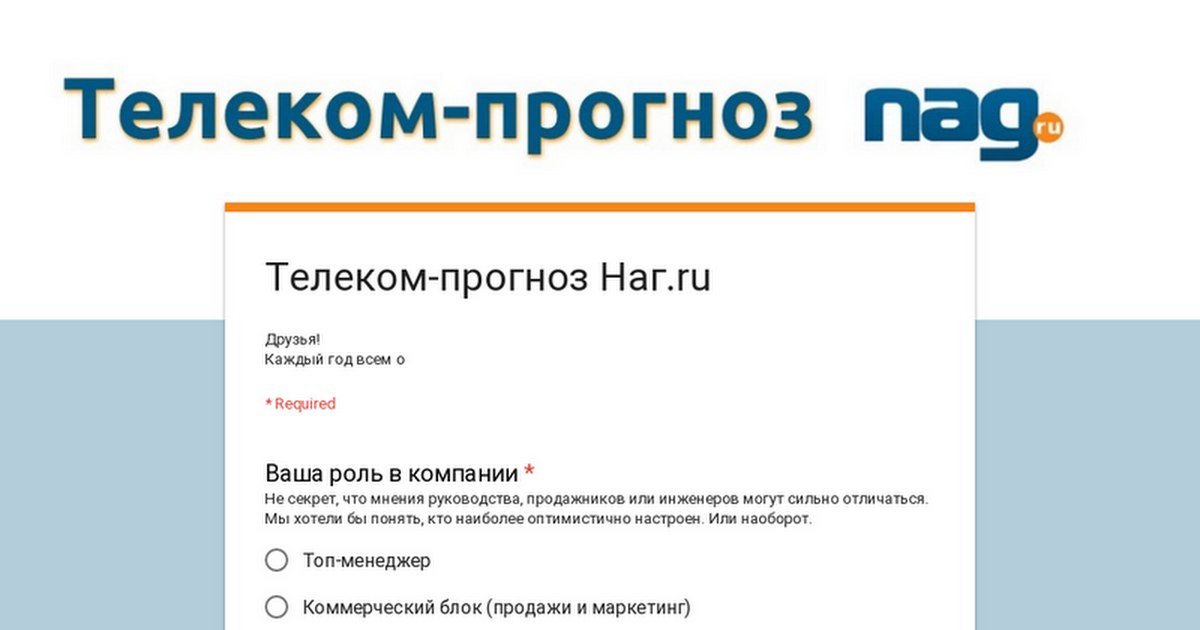 Телеком-прогноз nag.ru

Телеком-прогноз Наг.ru

Друзья!
Каждый год всем о

* Required

Ваша роль в компании *
Не секрет, что мнения руководства, продажников или инженеров могут сильно отличаться. Мы хотели бы понять, кто наиболее оптимистично настроен. Или наоборот.

Топ-менеджер

Коммерческий блок (продажи и маркетинг)